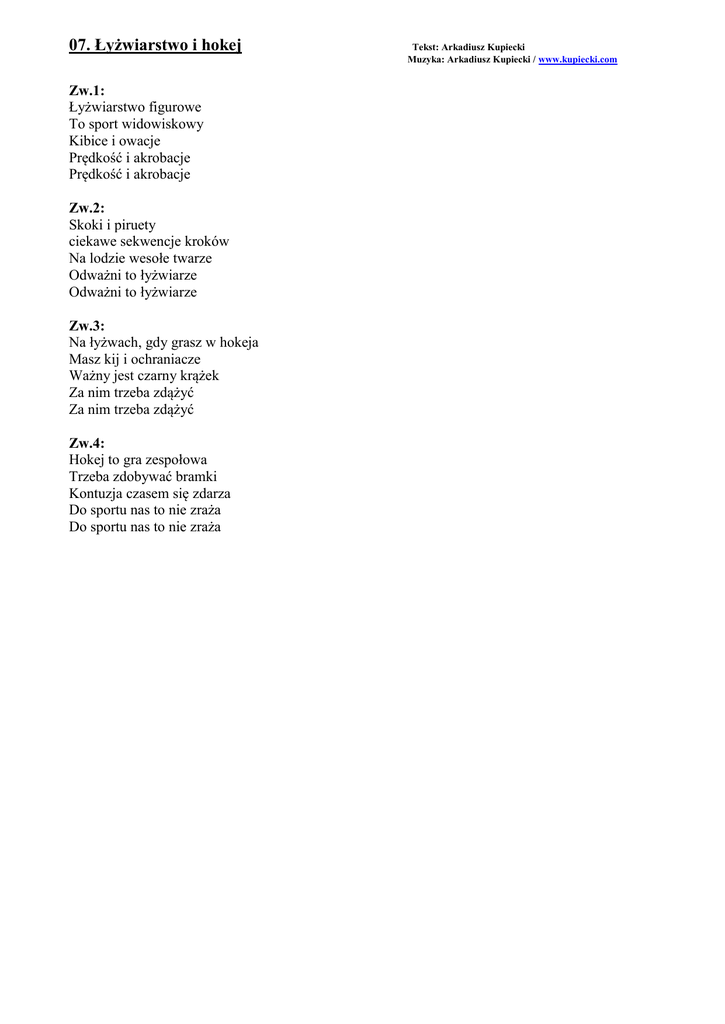 07. Łyżwiarstwo i hokej

Tekst: Arkadiusz Kupiecki
Muzyka: Arkadiusz Kupiecki / www.kupiecki.com

Zw.1:
Łyżwiarstwo figurowe
To sport widowiskowy
Kibice i owacje
Prędkość i akrobacje
Prędkość i akrobacje

Zw.2:
Skoki i piruety
ciekawe sekwencje kroków
Na lodzie wesołe twarze
Odważni to łyżwiarze
Odważni to łyżwiarze

Zw.3:
Na łyżwach, gdy grasz w hokeja
Masz kij i ochraniacze
Ważny jest czarny krążek
Za nim trzeba zdążyć
Za nim trzeba zdążyć

Zw.4:
Hokej to gra zespołowa
Trzeba zdobywać bramki
Kontuzja czasem się zdarza
Do sportu nas to nie zraża
Do sportu nas to nie zraża